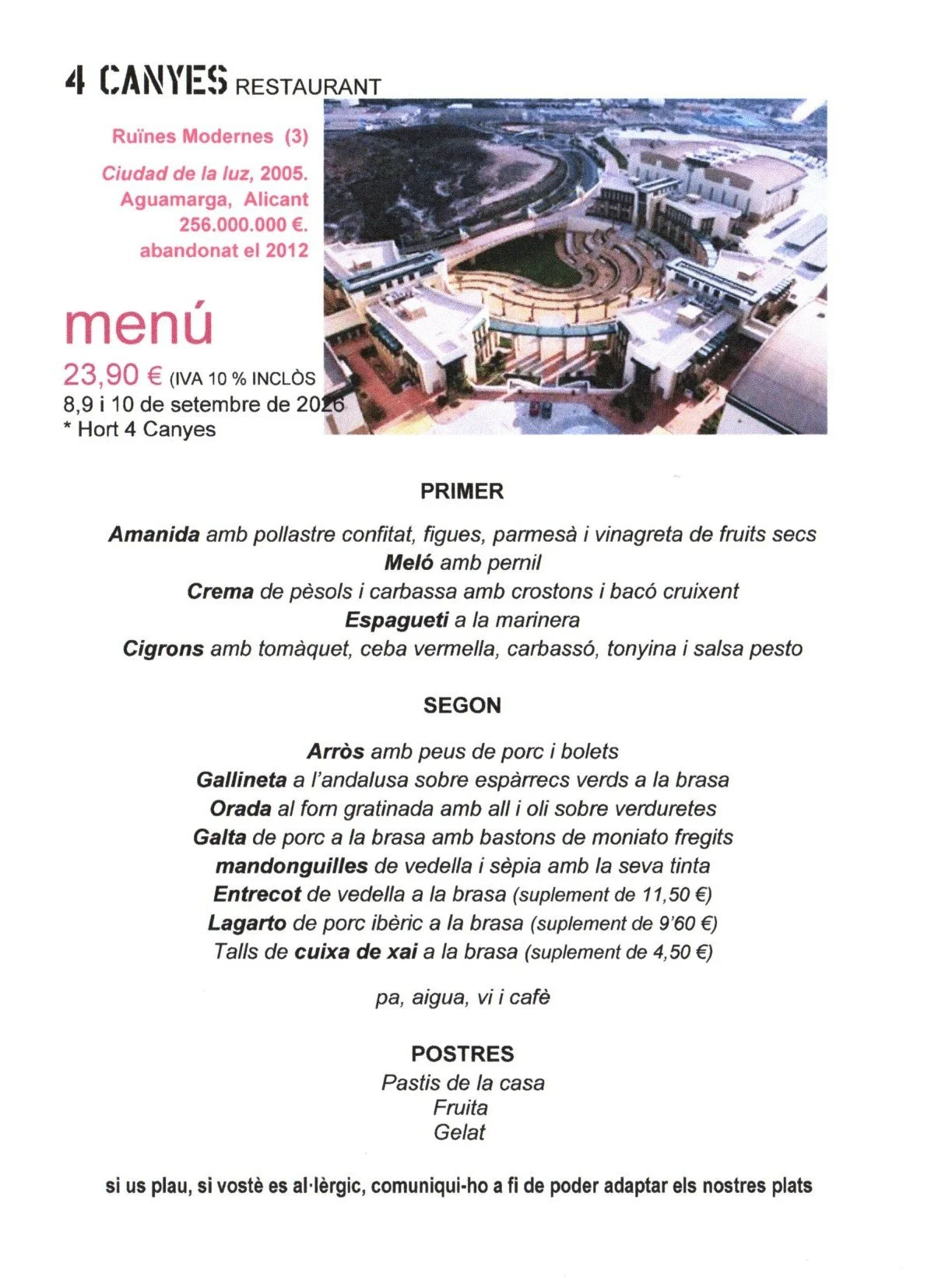 4 CANYES RESTAURANT

Ruïnes Modernes (3)

Ciudad de la luz, 2005.
Aguamarga, Alicant
256.000.000 €.
abandonat el 2012

menú

23,90 € (IVA 10 % INCLÒS
8,9 i 10 de setembre de 2026
* Hort 4 Canyes

PRIMER

Amanida amb pollastre confitat, figues, parmesà i vinagreta de fruits secs
Meló amb pernil
Crema de pèsols i carbassa amb crostons i bacó cruixent
Espagueti a la marinera
Cigrons amb tomàquet, ceba vermella, carbassó, tonyina i salsa pesto

SEGON

Arròs amb peus de porc i bolets
Gallineta a l'andalusa sobre espàrrecs verds a la brasa
Orada al forn gratinada amb all i oli sobre verduretes
Galta de porc a la brasa amb bastons de moniato fregits
mandonguilles de vedella i sèpia amb la seva tinta
Entrecot de vedella a la brasa (suplement de 11,50 €)
Lagarto de porc ibèric a la brasa (suplement de 9'60 €)
Talls de cuixa de xai a la brasa (suplement de 4,50 €)

pa, aigua, vi i cafè

POSTRES
Pastis de la casa
Fruita
Gelat

si us plau, si vostè es al·lèrgic, comuniqui-ho a fi de poder adaptar els nostres plats